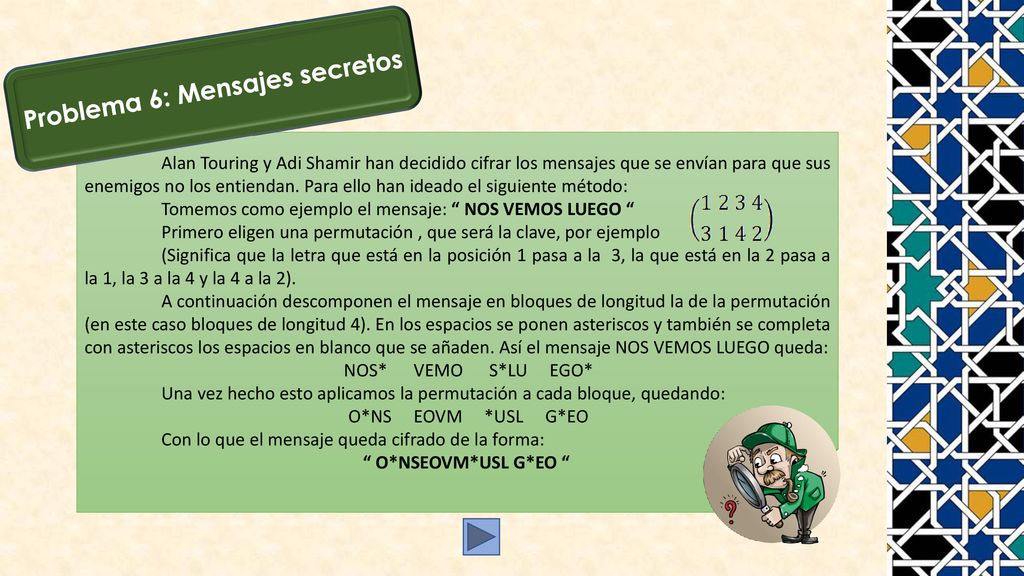 Problema 6: Mensajes secretos

Alan Touring y Adi Shamir han decidido cifrar los mensajes que se envían para que sus enemigos no los entiendan. Para ello han ideado el siguiente método:

Tomemos como ejemplo el mensaje: “ NOS VEMOS LUEGO “

Primero eligen una permutación , que será la clave, por ejemplo $\begin{pmatrix} 1 & 2 & 3 & 4 \\ 3 & 1 & 4 & 2 \end{pmatrix}$

(Significa que la letra que está en la posición 1 pasa a la 3, la que está en la 2 pasa a la 1, la 3 a la 4 y la 4 a la 2).

A continuación descomponen el mensaje en bloques de longitud la de la permutación (en este caso bloques de longitud 4). En los espacios se ponen asteriscos y también se completa con asteriscos los espacios en blanco que se añaden. Así el mensaje NOS VEMOS LUEGO queda:

NOS* VEMO S*LU EGO*

Una vez hecho esto aplicamos la permutación a cada bloque, quedando:

O*NS EOVM *USL G*EO

Con lo que el mensaje queda cifrado de la forma:

“ O*NSEOVM*USL G*EO “

?